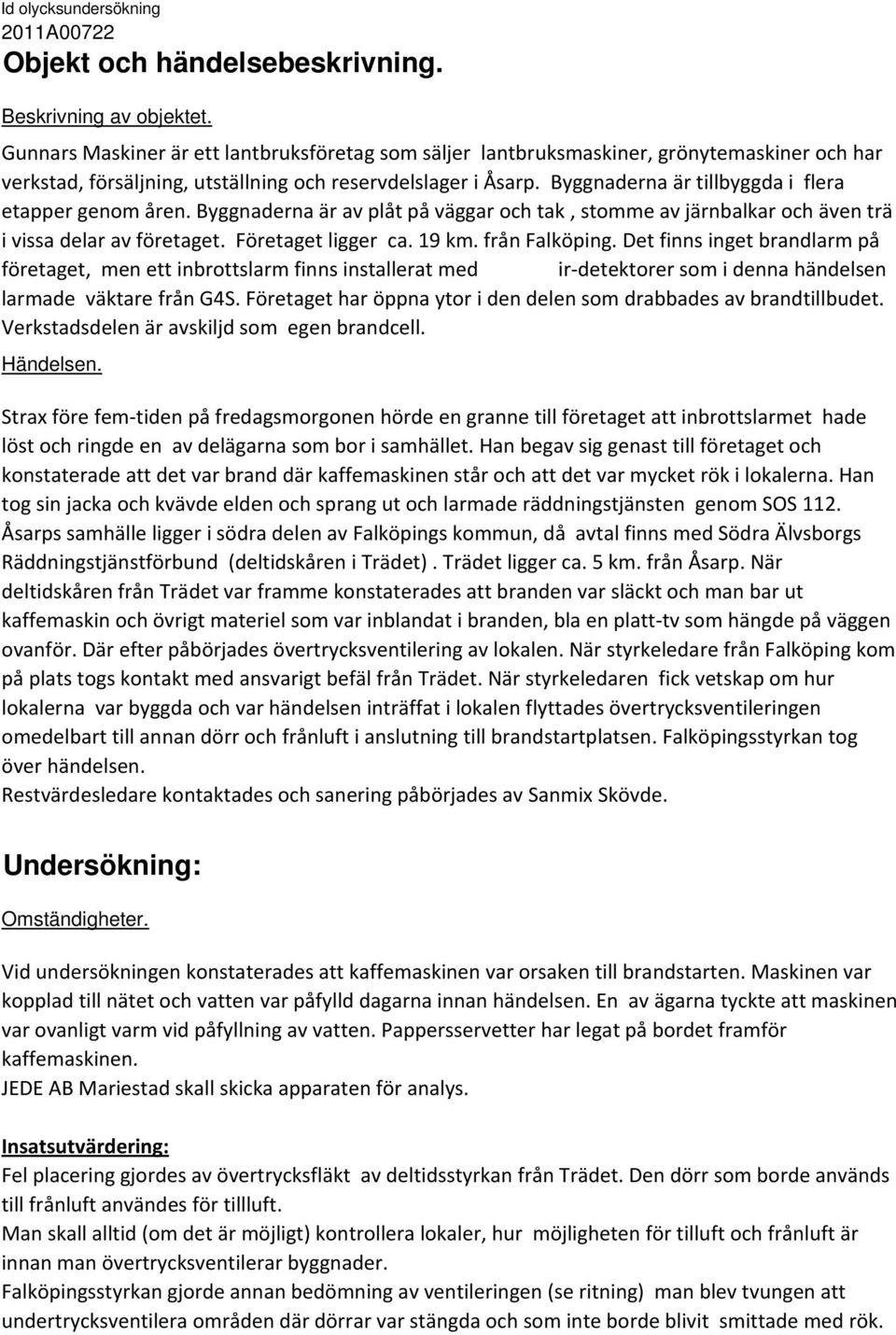 Id olycksundersökning
2011A00722

Objekt och händelsebeskrivning.

Beskrivning av objektet.

Gunnars Maskiner är ett lantbruksföretag som säljer lantbruksmaskiner, grönytemaskiner och har verkstad, försäljning, utställning och reservdelslager i Åsarp. Byggnaderna är tillbyggda i flera etapper genom åren. Byggnaderna är av plåt på väggar och tak , stomme av järnbalkar och även trä i vissa delar av företaget. Företaget ligger ca. 19 km. från Falköping. Det finns inget brandlarm på företaget, men ett inbrottslarm finns installerat med ir-detektorer som i denna händelsen larmade väktare från G4S. Företaget har öppna ytor i den delen som drabbades av brandtillbudet. Verkstadsdelen är avskiljd som egen brandcell.

Händelsen.

Strax före fem-tiden på fredagsmorgonen hörde en granne till företaget att inbrottslarmet hade löst och ringde en av delägarna som bor i samhället. Han begav sig genast till företaget och konstaterade att det var brand där kaffemaskinen står och att det var mycket rök i lokalerna. Han tog sin jacka och kvävde elden och sprang ut och larmade räddningstjänsten genom SOS 112. Åsarps samhälle ligger i södra delen av Falköpings kommun, då avtal finns med Södra Älvsborgs Räddningstjänstförbund (deltidskåren i Trädet) . Trädet ligger ca. 5 km. från Åsarp. När deltidskåren från Trädet var framme konstaterades att branden var släckt och man bar ut kaffemaskin och övrigt materiel som var inblandat i branden, bla en platt-tv som hängde på väggen ovanför. Där efter påbörjades övertrycksventilering av lokalen. När styrkeledare från Falköping kom på plats togs kontakt med ansvarigt befäl från Trädet. När styrkeledaren fick vetskap om hur lokalerna var byggda och var händelsen inträffat i lokalen flyttades övertrycksventileringen omedelbart till annan dörr och frånluft i anslutning till brandstartplatsen. Falköpingsstyrkan tog över händelsen.
Restvärdesledare kontaktades och sanering påbörjades av Sanmix Skövde.

Undersökning:

Omständigheter.

Vid undersökningen konstaterades att kaffemaskinen var orsaken till brandstarten. Maskinen var kopplad till nätet och vatten var påfylld dagarna innan händelsen. En av ägarna tyckte att maskinen var ovanligt varm vid påfyllning av vatten. Pappersservetter har legat på bordet framför kaffemaskinen.
JEDE AB Mariestad skall skicka apparaten för analys.

Insatsutvärdering:
Fel placering gjordes av övertrycksfläkt av deltidsstyrkan från Trädet. Den dörr som borde används till frånluft användes för tillluft.
Man skall alltid (om det är möjligt) kontrollera lokaler, hur möjligheten för tilluft och frånluft är innan man övertrycksventilerar byggnader.
Falköpingsstyrkan gjorde annan bedömning av ventileringen (se ritning) man blev tvungen att undertrycksventilera områden där dörrar var stängda och som inte borde blivit smittade med rök.